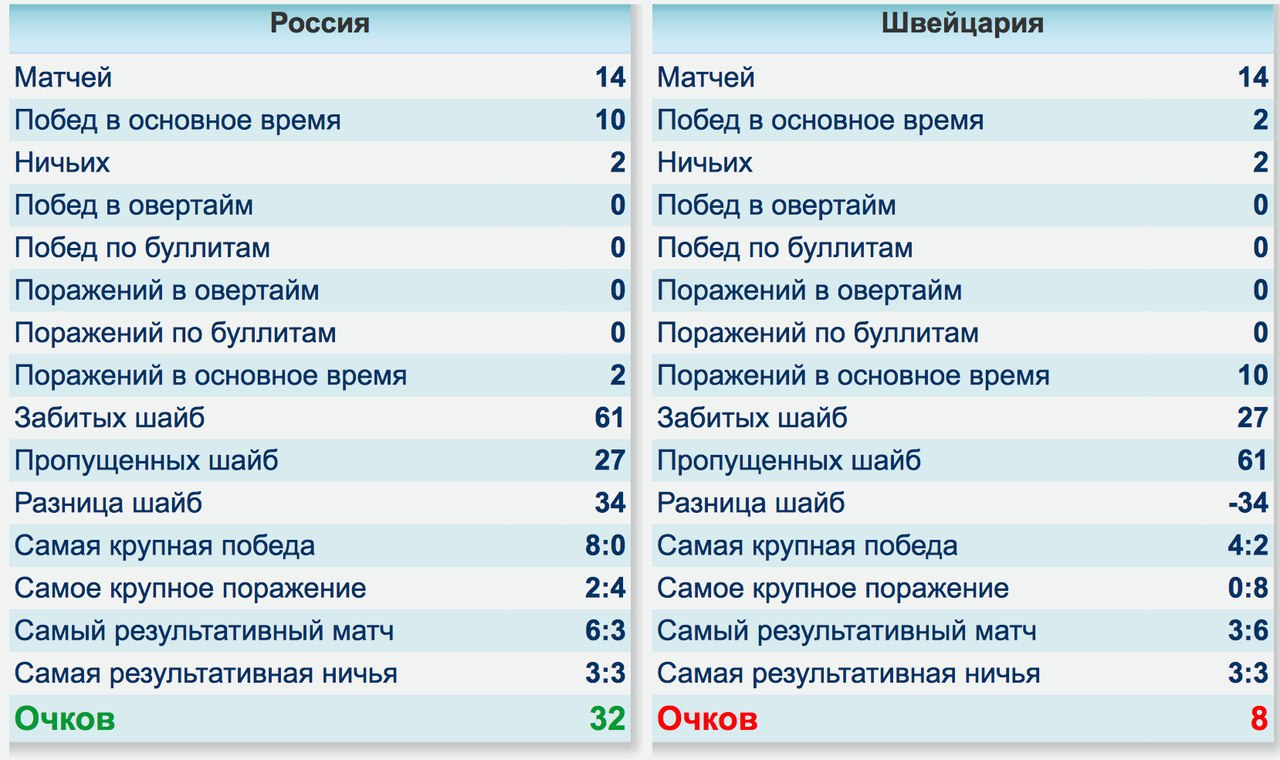 | Россия | |
|---|---|
| Матчей | 14 |
| Побед в основное время | 10 |
| Ничьих | 2 |
| Побед в овертайм | 0 |
| Побед по буллитам | 0 |
| Поражений в овертайм | 0 |
| Поражений по буллитам | 0 |
| Поражений в основное время | 2 |
| Забитых шайб | 61 |
| Пропущенных шайб | 27 |
| Разница шайб | 34 |
| Самая крупная победа | 8:0 |
| Самое крупное поражение | 2:4 |
| Самый результативный матч | 6:3 |
| Самая результативная ничья | 3:3 |
| Очков | 32 |

| Швейцария | |
|---|---|
| Матчей | 14 |
| Побед в основное время | 2 |
| Ничьих | 2 |
| Побед в овертайм | 0 |
| Побед по буллитам | 0 |
| Поражений в овертайм | 0 |
| Поражений по буллитам | 0 |
| Поражений в основное время | 10 |
| Забитых шайб | 27 |
| Пропущенных шайб | 61 |
| Разница шайб | -34 |
| Самая крупная победа | 4:2 |
| Самое крупное поражение | 0:8 |
| Самый результативный матч | 3:6 |
| Самая результативная ничья | 3:3 |
| Очков | 8 |